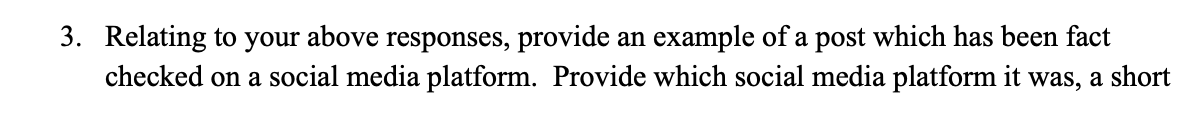 3. Relating to your above responses, provide an example of a post which has been fact checked on a social media platform. Provide which social media platform it was, a short